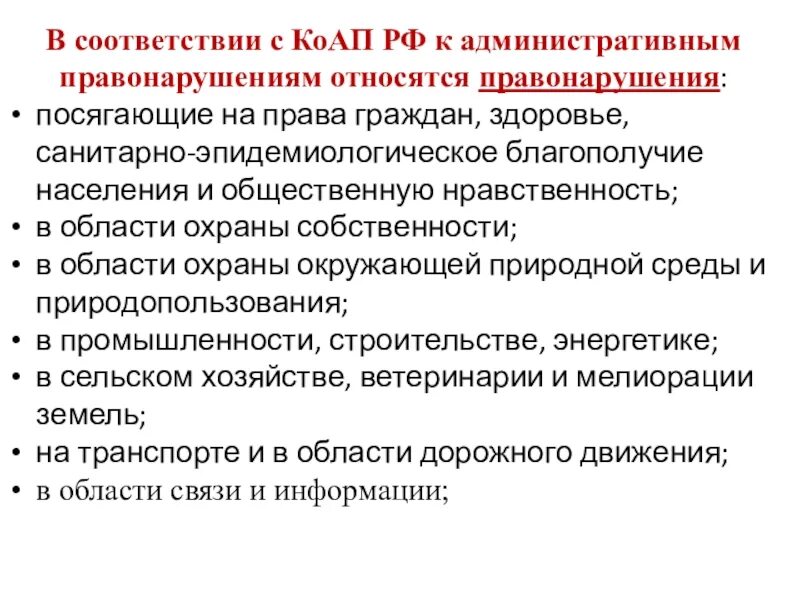 В соответствии с КоАП РФ к административным правонарушениям относятся правонарушения:

• посягающие на права граждан, здоровье, санитарно-эпидемиологическое благополучие населения и общественную нравственность;
• в области охраны собственности;
• в области охраны окружающей природной среды и природопользования;
• в промышленности, строительстве, энергетике;
• в сельском хозяйстве, ветеринарии и мелиорации земель;
• на транспорте и в области дорожного движения;
• в области связи и информации;